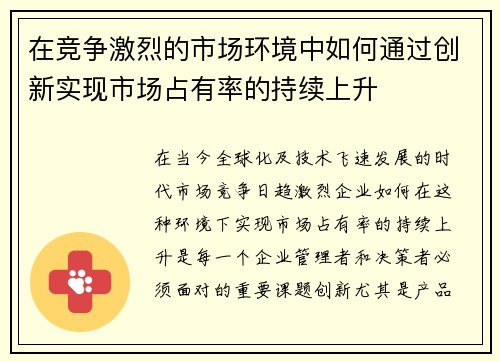 在竞争激烈的市场环境中如何通过创新实现市场占有率的持续上升

在当今全球化及技术飞速发展的时代市场竞争日趋激烈企业如何在这种环境下实现市场占有率的持续上升是每一个企业管理者和决策者必须面对的重要课题创新尤其是产品